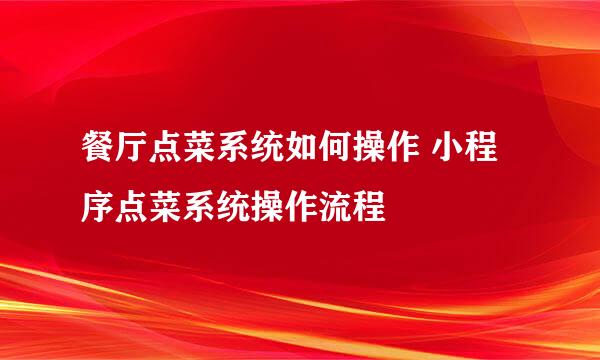 餐厅点菜系统如何操作 小程序点菜系统操作流程